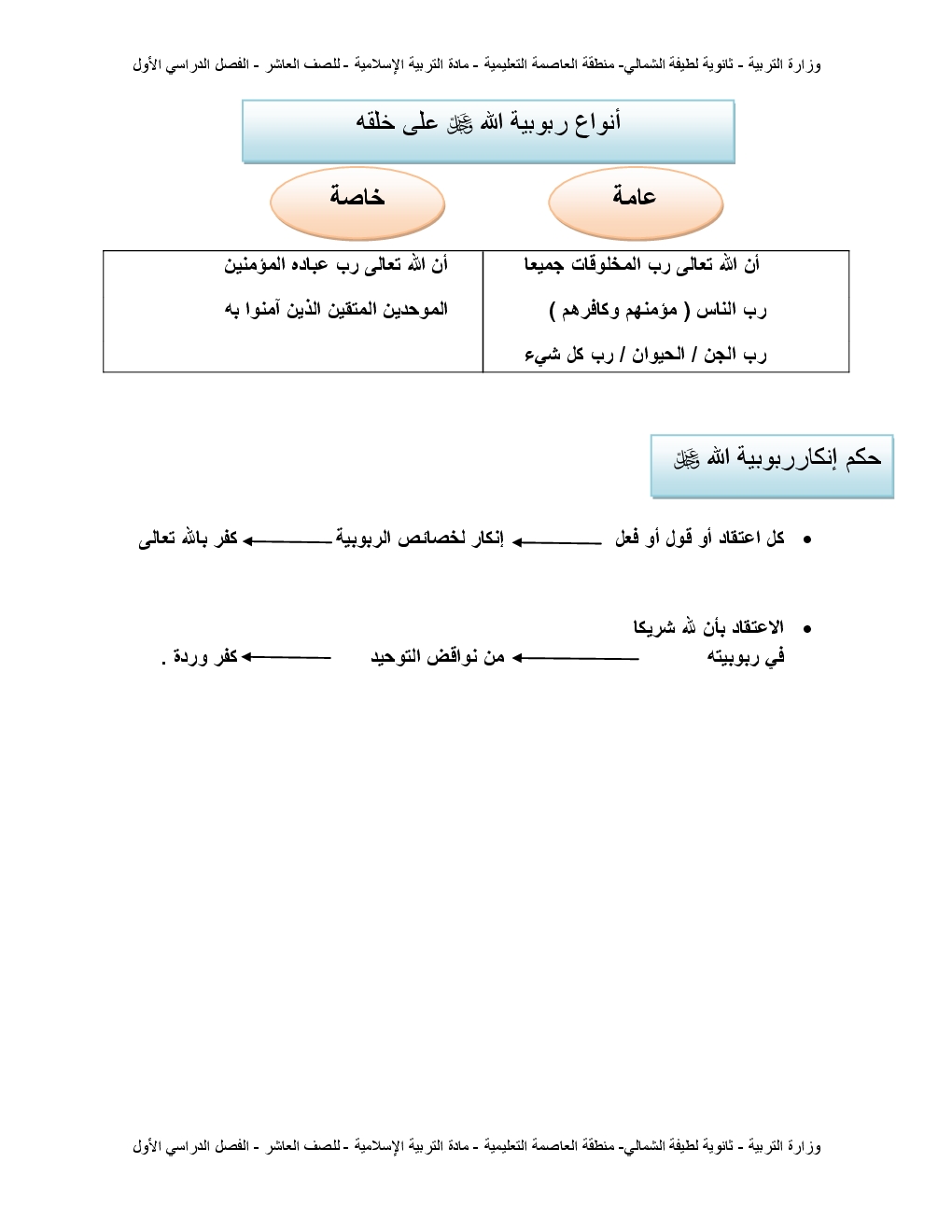 وزارة التربية - ثانوية لطيفة الشمالي- منطقة العاصمة التعليمية - مادة التربية الإسلامية - للصف العاشر - الفصل الدراسي الأول

أنواع ربوبية الله ﷻ على خلقه

عامة

خاصة

| أن الله تعالى رب المخلوقات جميعا رب الناس ( مؤمنهم وكافرهم ) رب الجن / الحيوان / رب كل شيء | أن الله تعالى رب عباده المؤمنين الموحدين المتقين الذين آمنوا به |
|---|---|

حكم إنكارربوبية الله ﷻ

• كل اعتقاد أو قول أو فعل ← إنكار لخصائص الربوبية ← كفر بالله تعالى

• الاعتقاد بأن لله شريكا في ربوبيته ← من نواقض التوحيد ← كفر وردة .

وزارة التربية - ثانوية لطيفة الشمالي- منطقة العاصمة التعليمية - مادة التربية الإسلامية - للصف العاشر - الفصل الدراسي الأول